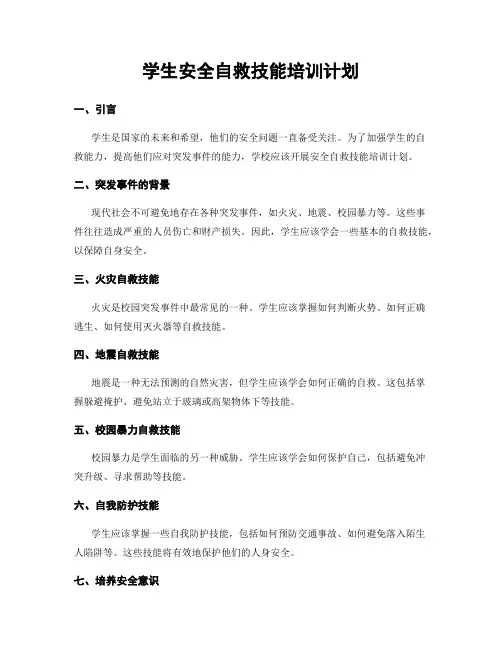 学生安全自救技能培训计划

一、引言

学生是国家的未来和希望，他们的安全问题一直备受关注。为了加强学生的自救能力，提高他们应对突发事件的能力，学校应该开展安全自救技能培训计划。

二、突发事件的背景

现代社会不可避免地存在各种突发事件，如火灾、地震、校园暴力等。这些事件往往造成严重的人员伤亡和财产损失。因此，学生应该学会一些基本的自救技能，以保障自身安全。

三、火灾自救技能

火灾是校园突发事件中最常见的一种。学生应该掌握如何判断火势、如何正确逃生、如何使用灭火器等自救技能。

四、地震自救技能

地震是一种无法预测的自然灾害，但学生应该学会如何正确的自救。这包括掌握躲避掩护、避免站立于玻璃或高架物体下等技能。

五、校园暴力自救技能

校园暴力是学生面临的另一种威胁。学生应该学会如何保护自己，包括避免冲突升级、寻求帮助等技能。

六、自我防护技能

学生应该掌握一些自我防护技能，包括如何预防交通事故、如何避免落入陌生人陷阱等。这些技能将有效地保护他们的人身安全。

七、培养安全意识